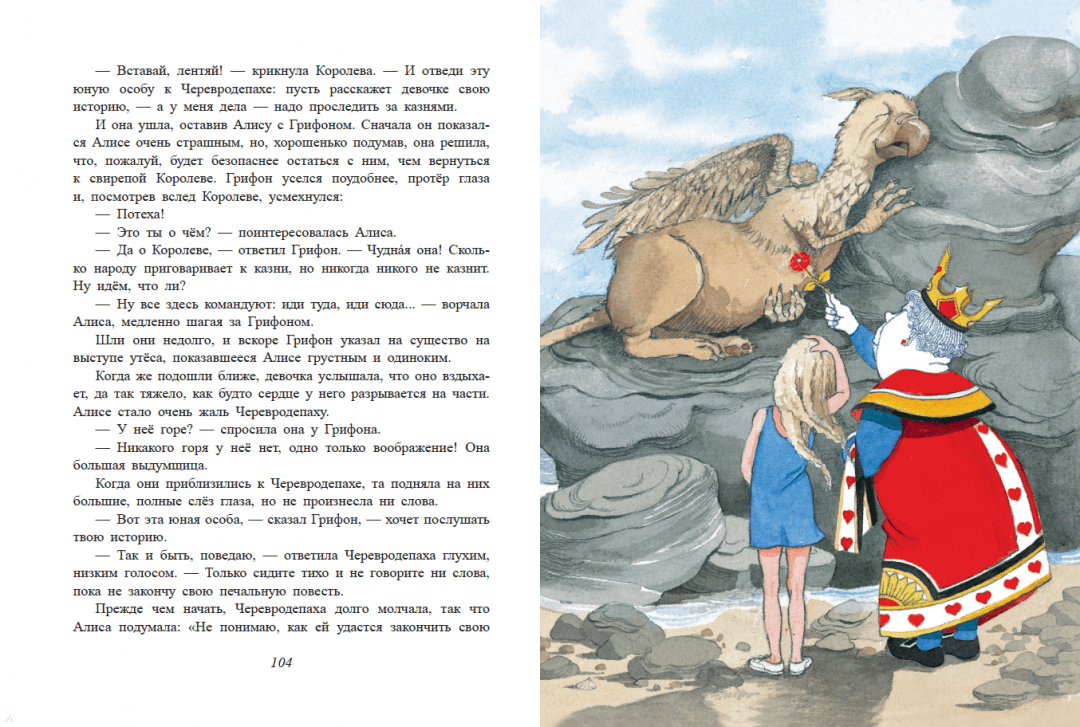 — Вставай, лентяй! — крикнула Королева. — И отведи эту юную особу к Черевродепахе: пусть расскажет девочке свою историю, — а у меня дела — надо проследить за казнями.

И она ушла, оставив Алису с Грифоном. Сначала он показался Алисе очень страшным, но, хорошенько подумав, она решила, что, пожалуй, будет безопаснее остаться с ним, чем вернуться к свирепой Королеве. Грифон уселся поудобнее, протёр глаза и, посмотрев вслед Королеве, усмехнулся:

— Потеха!

— Это ты о чём? — поинтересовалась Алиса.

— Да о Королеве, — ответил Грифон. — Чудна́я она! Сколько народу приговаривает к казни, но никогда никого не казнит. Ну идём, что ли?

— Ну все здесь командуют: иди туда, иди сюда... — ворчала Алиса, медленно шагая за Грифоном.

Шли они недолго, и вскоре Грифон указал на существо на выступе утёса, показавшееся Алисе грустным и одиноким.

Когда же подошли ближе, девочка услышала, что оно вздыхает, да так тяжело, как будто сердце у него разрывается на части. Алисе стало очень жаль Черевродепаху.

— У неё горе? — спросила она у Грифона.

— Никакого горя у неё нет, одно только воображение! Она большая выдумщица.

Когда они приблизились к Черевродепахе, та подняла на них большие, полные слёз глаза, но не произнесла ни слова.

— Вот эта юная особа, — сказал Грифон, — хочет послушать твою историю.

— Так и быть, поведаю, — ответила Черевродепаха глухим, низким голосом. — Только сидите тихо и не говорите ни слова, пока не закончу свою печальную повесть.

Прежде чем начать, Черевродепаха долго молчала, так что Алиса подумала: «Не понимаю, как ей удастся закончить свою

104